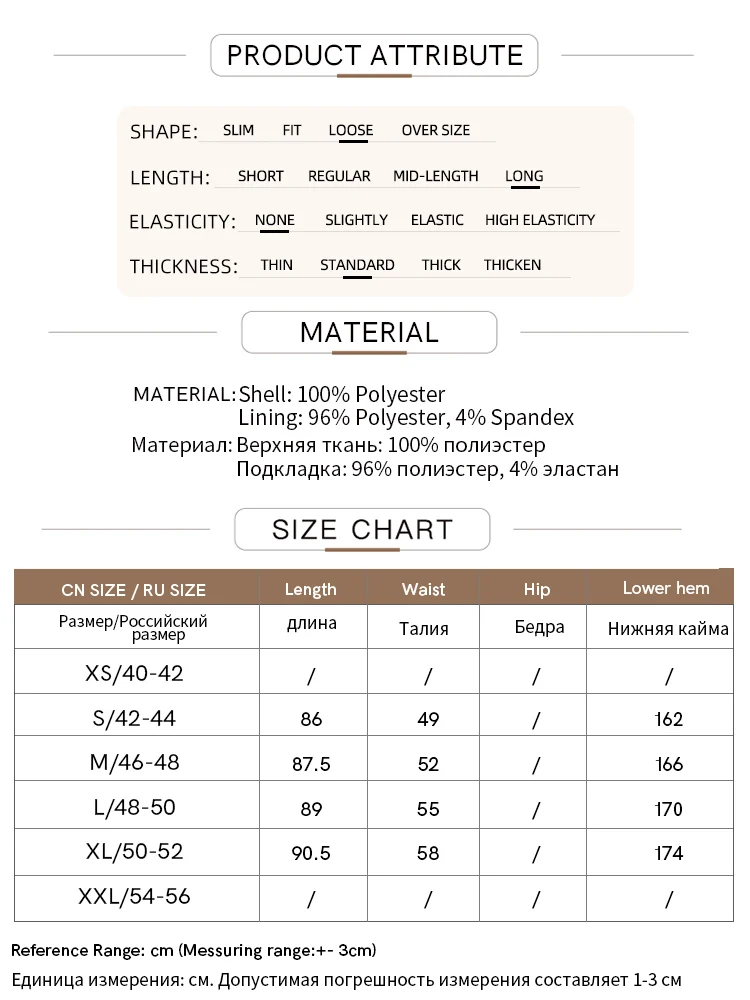 PRODUCT ATTRIBUTE

SHAPE: SLIM FIT LOOSE OVER SIZE

LENGTH: SHORT REGULAR MID-LENGTH LONG

ELASTICITY: NONE SLIGHTLY ELASTIC HIGH ELASTICITY

THICKNESS: THIN STANDARD THICK THICKEN

MATERIAL

MATERIAL: Shell: 100% Polyester
Lining: 96% Polyester, 4% Spandex
Материал: Верхняя ткань: 100% полиэстер
Подкладка: 96% полиэстер, 4% эластан

SIZE CHART

| CN SIZE / RU SIZE | Length | Waist | Hip | Lower hem |
|---|---|---|---|---|
| Размер/Российский размер | длина | Талия | Бедра | Нижняя кайма |
| XS/40-42 | / | / | / | / |
| S/42-44 | 86 | 49 | / | 162 |
| M/46-48 | 87.5 | 52 | / | 166 |
| L/48-50 | 89 | 55 | / | 170 |
| XL/50-52 | 90.5 | 58 | / | 174 |
| XXL/54-56 | / | / | / | / |

Reference Range: cm (Messuring range:+- 3cm)
Единица измерения: см. Допустимая погрешность измерения составляет 1-3 см